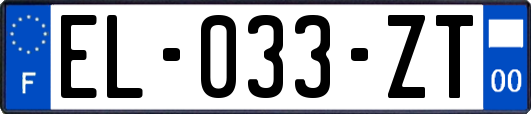 F
EL-033-ZT
00